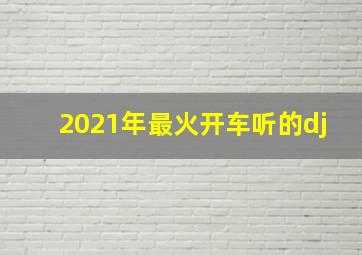 2021年最火开车听的dj